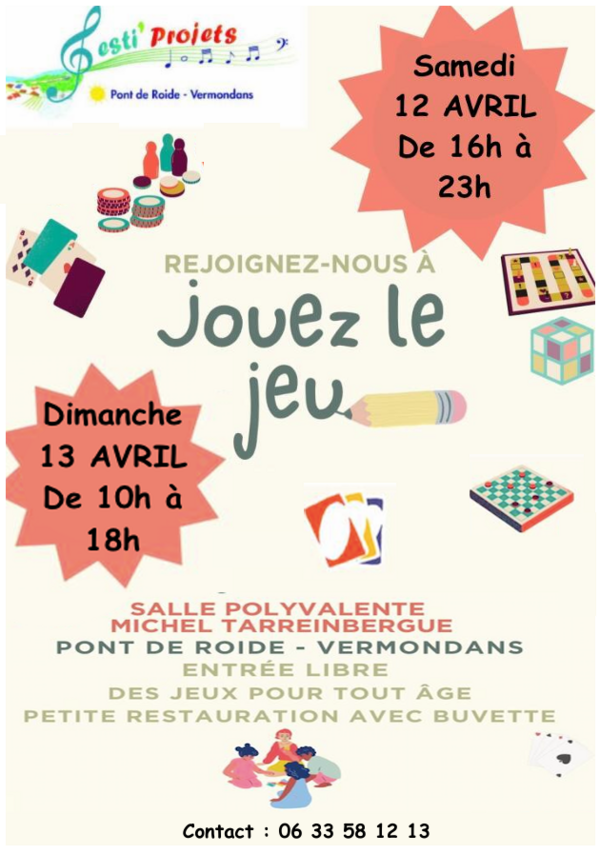 esti' Projets
Pont de Roide - Vermondans

Samedi
12 AVRIL
De 16h à
23h

REJOIGNEZ-NOUS À
Jouez le
jeu

Dimanche
13 AVRIL
De 10h à
18h

SALLE POLYVALENTE
MICHEL TARREINBERGUE
PONT DE ROIDE - VERMONDANS
ENTRÉE LIBRE
DES JEUX POUR TOUT ÂGE
PETITE RESTAURATION AVEC BUVETTE

Contact : 06 33 58 12 13